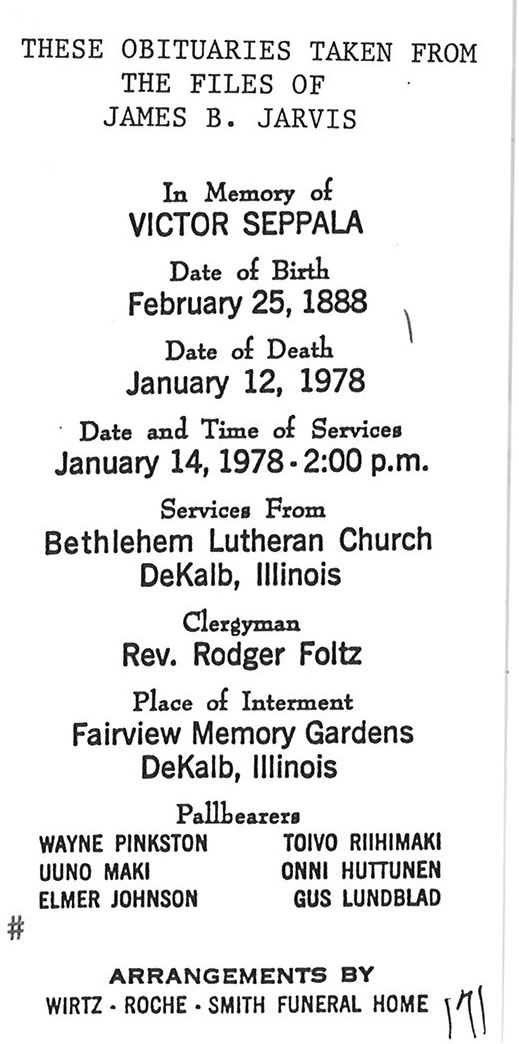 THESE OBITUARIES TAKEN FROM THE FILES OF JAMES B. JARVIS

In Memory of
VICTOR SEPPALA

Date of Birth
February 25, 1888

Date of Death
January 12, 1978

Date and Time of Services
January 14, 1978 - 2:00 p.m.

Services From
Bethlehem Lutheran Church
DeKalb, Illinois

Clergyman
Rev. Rodger Foltz

Place of Interment
Fairview Memory Gardens
DeKalb, Illinois

Pallbearers
WAYNE PINKSTON
UUNO MAKI
ELMER JOHNSON
TOIVO RIIHIMAKI
ONNI HUTTUNEN
GUS LUNDBLAD

#

ARRANGEMENTS BY
WIRTZ - ROCHE - SMITH FUNERAL HOME 171